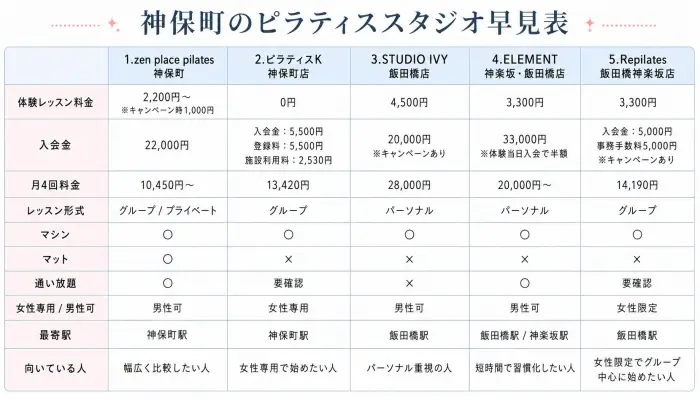 神保町のピラティススタジオ早見表

| | 1.zen place pilates 神保町 | 2.ピラティスK 神保町店 | 3.STUDIO IVY 飯田橋店 | 4.ELEMENT 神楽坂・飯田橋店 | 5.Repilates 飯田橋神楽坂店 |
|---|---|---|---|---|---|
| 体験レッスン料金 | 2,200円～ ※キャンペーン時1,000円 | 0円 | 4,500円 | 3,300円 | 3,300円 |
| 入会金 | 22,000円 | 入会金：5,500円 登録料：5,500円 施設利用料：2,530円 | 20,000円 ※キャンペーンあり | 33,000円 ※体験当日入会で半額 | 入会金：5,000円 事務手数料5,000円 ※キャンペーンあり |
| 月4回料金 | 10,450円～ | 13,420円 | 28,000円 | 20,000円～ | 14,190円 |
| レッスン形式 | グループ / プライベート | グループ | パーソナル | パーソナル | グループ |
| マシン | ○ | ○ | ○ | ○ | ○ |
| マット | ○ | × | × | × | × |
| 通い放題 | ○ | 要確認 | × | ○ | 要確認 |
| 女性専用 / 男性可 | 男性可 | 女性専用 | 男性可 | 男性可 | 女性限定 |
| 最寄駅 | 神保町駅 | 神保町駅 | 飯田橋駅 | 飯田橋駅 / 神楽坂駅 | 飯田橋駅 |
| 向いている人 | 幅広く比較したい人 | 女性専用で始めたい人 | パーソナル重視の人 | 短時間で習慣化したい人 | 女性限定でグループ中心に始めたい人 |